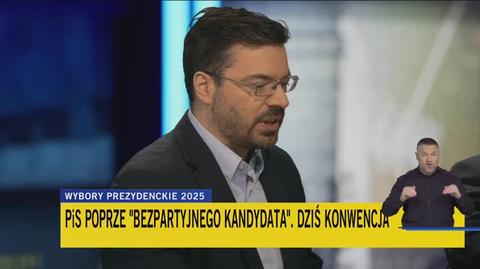 WYBORY PREZYDENCKIE 2025

PiS POPRZE "BEZPARTYJNEGO KANDYDATA". DZIŚ KONWENCJA